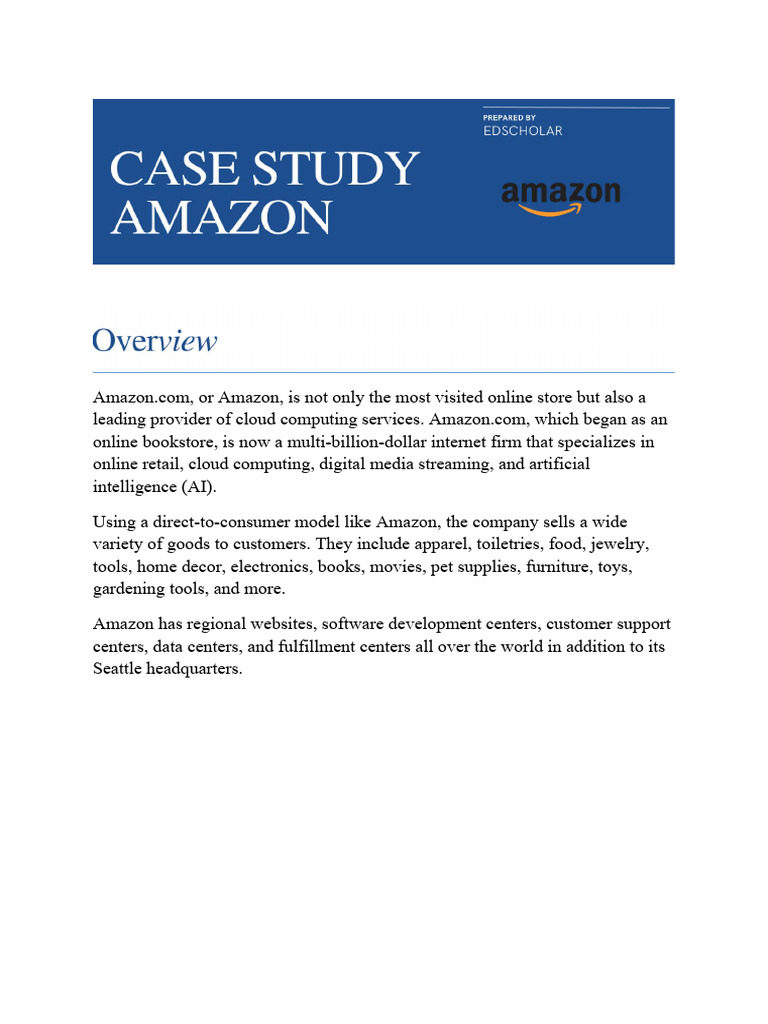 PREPARED BY
EDSCHOLAR

CASE STUDY
AMAZON

amazon

Overview

Amazon.com, or Amazon, is not only the most visited online store but also a leading provider of cloud computing services. Amazon.com, which began as an online bookstore, is now a multi-billion-dollar internet firm that specializes in online retail, cloud computing, digital media streaming, and artificial intelligence (AI).

Using a direct-to-consumer model like Amazon, the company sells a wide variety of goods to customers. They include apparel, toiletries, food, jewelry, tools, home decor, electronics, books, movies, pet supplies, furniture, toys, gardening tools, and more.

Amazon has regional websites, software development centers, customer support centers, data centers, and fulfillment centers all over the world in addition to its Seattle headquarters.